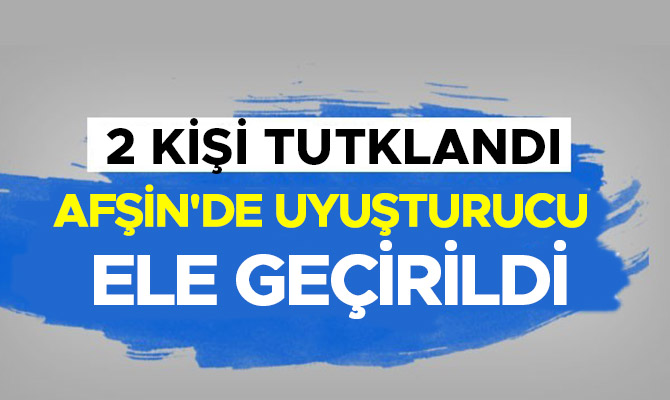 2 KİŞİ TUTKLANDI
AFŞİN'DE UYUŞTURUCU
ELE GEÇİRİLDİ